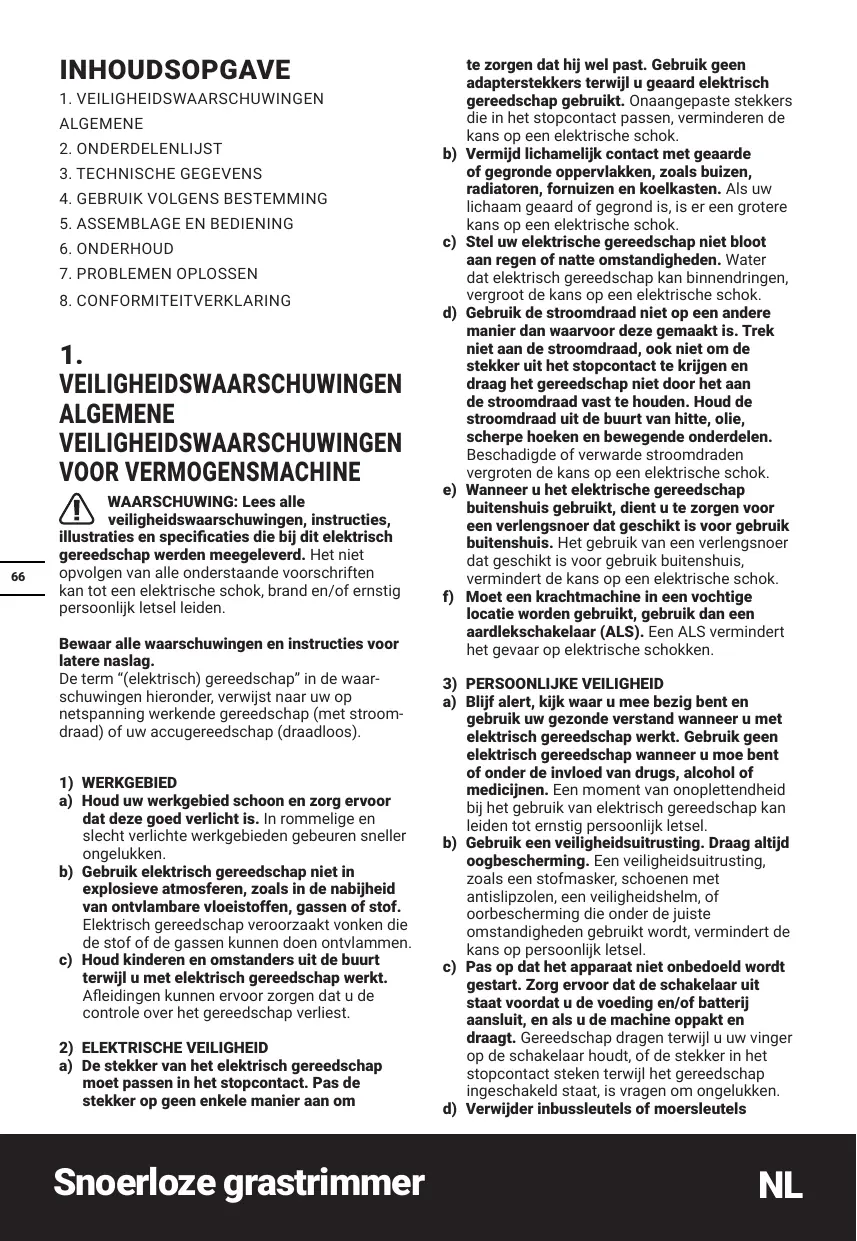 INHOUDSOPGAVE

1. VEILIGHEIDSWAARSCHUWINGEN ALGEMENE
2. ONDERDELENLIJST
3. TECHNISCHE GEGEVENS
4. GEBRUIK VOLGENS BESTEMMING
5. ASSEMBLAGE EN BEDIENING
6. ONDERHOUD
7. PROBLEMEN OPLOSSEN
8. CONFORMITEITVERKLARING

1. VEILIGHEIDSWAARSCHUWINGEN ALGEMENE VEILIGHEIDSWAARSCHUWINGEN VOOR VERMOGENSMACHINE

WAARSCHUWING: Lees alle veiligheidswaarschuwingen, instructies, illustraties en specificaties die bij dit elektrisch gereedschap werden meegeleverd. Het niet opvolgen van alle onderstaande voorschriften kan tot een elektrische schok, brand en/of ernstig persoonlijk letsel leiden.

66

Bewaar alle waarschuwingen en instructies voor latere naslag.
De term "(elektrisch) gereedschap" in de waarschuwingen hieronder, verwijst naar uw op netspanning werkende gereedschap (met stroomdraad) of uw accugereedschap (draadloos).

1) WERKGEBIED
a) Houd uw werkgebied schoon en zorg ervoor dat deze goed verlicht is. In rommelige en slecht verlichte werkgebieden gebeuren sneller ongelukken.
b) Gebruik elektrisch gereedschap niet in explosieve atmosferen, zoals in de nabijheid van ontvlambare vloeistoffen, gassen of stof. Elektrisch gereedschap veroorzaakt vonken die de stof of de gassen kunnen doen ontvlammen.
c) Houd kinderen en omstanders uit de buurt terwijl u met elektrisch gereedschap werkt. Afleidingen kunnen ervoor zorgen dat u de controle over het gereedschap verliest.

2) ELEKTRISCHE VEILIGHEID
a) De stekker van het elektrisch gereedschap moet passen in het stopcontact. Pas de stekker op geen enkele manier aan om te zorgen dat hij wel past. Gebruik geen adapterstekkers terwijl u geaard elektrisch gereedschap gebruikt. Onaangepaste stekkers die in het stopcontact passen, verminderen de kans op een elektrische schok.
b) Vermijd lichamelijk contact met geaarde of gegronde oppervlakken, zoals buizen, radiatoren, fornuizen en koelkasten. Als uw lichaam geaard of gegrond is, is er een grotere kans op een elektrische schok.
c) Stel uw elektrische gereedschap niet bloot aan regen of natte omstandigheden. Water dat elektrisch gereedschap kan binnendringen, vergroot de kans op een elektrische schok.
d) Gebruik de stroomdraad niet op een andere manier dan waarvoor deze gemaakt is. Trek niet aan de stroomdraad, ook niet om de stekker uit het stopcontact te krijgen en draag het gereedschap niet door het aan de stroomdraad vast te houden. Houd de stroomdraad uit de buurt van hitte, olie, scherpe hoeken en bewegende onderdelen. Beschadigde of verwarde stroomdraden vergroten de kans op een elektrische schok.
e) Wanneer u het elektrische gereedschap buitenshuis gebruikt, dient u te zorgen voor een verlengsnoer dat geschikt is voor gebruik buitenshuis. Het gebruik van een verlengsnoer dat geschikt is voor gebruik buitenshuis, vermindert de kans op een elektrische schok.
f) Moet een krachtmachine in een vochtige locatie worden gebruikt, gebruik dan een aardlekschakelaar (ALS). Een ALS vermindert het gevaar op elektrische schokken.

3) PERSOONLIJKE VEILIGHEID
a) Blijf alert, kijk waar u mee bezig bent en gebruik uw gezonde verstand wanneer u met elektrisch gereedschap werkt. Gebruik geen elektrisch gereedschap wanneer u moe bent of onder de invloed van drugs, alcohol of medicijnen. Een moment van onoplettendheid bij het gebruik van elektrisch gereedschap kan leiden tot ernstig persoonlijk letsel.
b) Gebruik een veiligheidsuitrusting. Draag altijd oogbescherming. Een veiligheidsuitrusting, zoals een stofmasker, schoenen met antislipzolen, een veiligheidshelm, of oorbescherming die onder de juiste omstandigheden gebruikt wordt, vermindert de kans op persoonlijk letsel.
c) Pas op dat het apparaat niet onbedoeld wordt gestart. Zorg ervoor dat de schakelaar uit staat voordat u de voeding en/of batterij aansluit, en als u de machine oppakt en draagt. Gereedschap dragen terwijl u uw vinger op de schakelaar houdt, of de stekker in het stopcontact steken terwijl het gereedschap ingeschakeld staat, is vragen om ongelukken.
d) Verwijder inbussleutels of moersleutels

Snoerloze grastrimmer
NL